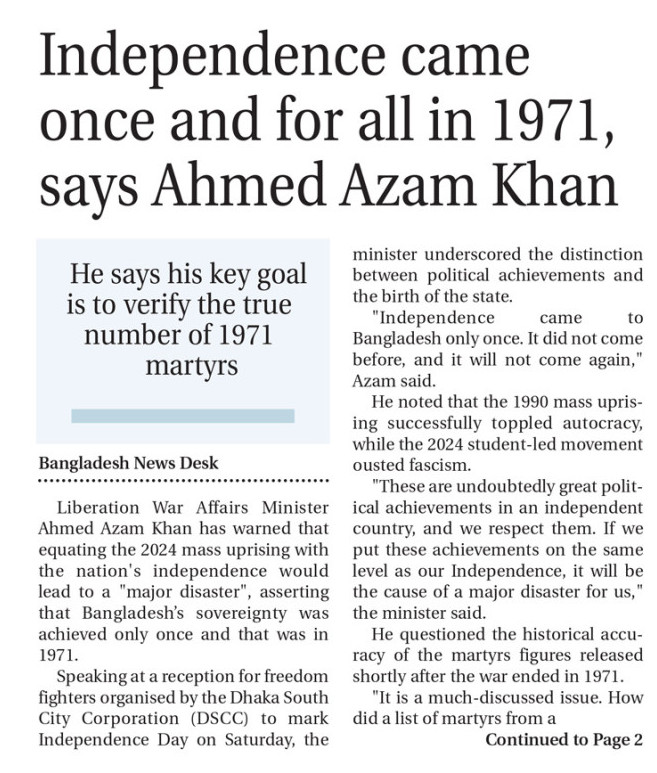 Independence came once and for all in 1971, says Ahmed Azam Khan

He says his key goal is to verify the true number of 1971 martyrs

Bangladesh News Desk

Liberation War Affairs Minister Ahmed Azam Khan has warned that equating the 2024 mass uprising with the nation's independence would lead to a "major disaster", asserting that Bangladesh's sovereignty was achieved only once and that was in 1971.

Speaking at a reception for freedom fighters organised by the Dhaka South City Corporation (DSCC) to mark Independence Day on Saturday, the minister underscored the distinction between political achievements and the birth of the state.

"Independence came to Bangladesh only once. It did not come before, and it will not come again," Azam said.

He noted that the 1990 mass uprising successfully toppled autocracy, while the 2024 student-led movement ousted fascism.

"These are undoubtedly great political achievements in an independent country, and we respect them. If we put these achievements on the same level as our Independence, it will be the cause of a major disaster for us," the minister said.

He questioned the historical accuracy of the martyrs figures released shortly after the war ended in 1971.

"It is a much-discussed issue. How did a list of martyrs from a

Continued to Page 2